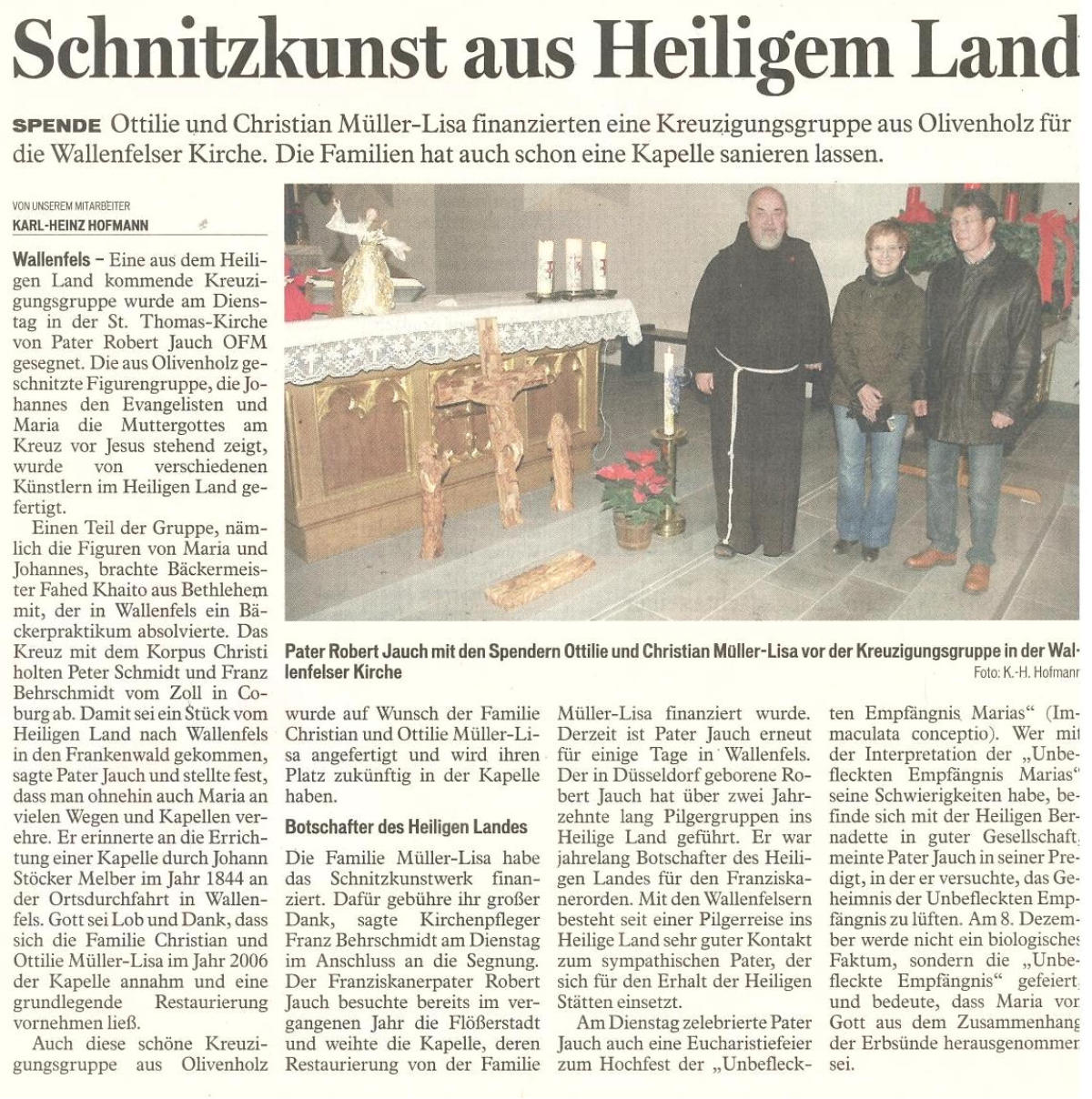 Schnitzkunst aus Heiligem Land

SPENDE Ottilie und Christian Müller-Lisa finanzierten eine Kreuzigungsgruppe aus Olivenholz für die Wallenfelser Kirche. Die Familien hat auch schon eine Kapelle sanieren lassen.

VON UNSEREM MITARBEITER
KARL-HEINZ HOFMANN

Wallenfels – Eine aus dem Heiligen Land kommende Kreuzigungsgruppe wurde am Dienstag in der St. Thomas-Kirche von Pater Robert Jauch OFM gesegnet. Die aus Olivenholz geschnitzte Figurengruppe, die Johannes den Evangelisten und Maria die Muttergottes am Kreuz vor Jesus stehend zeigt, wurde von verschiedenen Künstlern im Heiligen Land gefertigt.

Einen Teil der Gruppe, nämlich die Figuren von Maria und Johannes, brachte Bäckermeister Fahed Khaito aus Bethlehem mit, der in Wallenfels ein Bäckerpraktikum absolvierte. Das Kreuz mit dem Korpus Christi holten Peter Schmidt und Franz Behrschmidt vom Zoll in Coburg ab. Damit sei ein Stück vom Heiligen Land nach Wallenfels in den Frankenwald gekommen, sagte Pater Jauch und stellte fest, dass man ohnehin auch Maria an vielen Wegen und Kapellen verehre. Er erinnerte an die Errichtung einer Kapelle durch Johann Stöcker Melber im Jahr 1844 an der Ortsdurchfahrt in Wallenfels. Gott sei Lob und Dank, dass sich die Familie Christian und Ottilie Müller-Lisa im Jahr 2006 der Kapelle annahm und eine grundlegende Restaurierung vornehmen ließ.

Auch diese schöne Kreuzigungsgruppe aus Olivenholz wurde auf Wunsch der Familie Christian und Ottilie Müller-Lisa angefertigt und wird ihren Platz zukünftig in der Kapelle haben.

Botschafter des Heiligen Landes

Die Familie Müller-Lisa habe das Schnitzkunstwerk finanziert. Dafür gebühre ihr großer Dank, sagte Kirchenpfleger Franz Behrschmidt am Dienstag im Anschluss an die Segnung. Der Franziskanerpater Robert Jauch besuchte bereits im vergangenen Jahr die Flößerstadt und weihte die Kapelle, deren Restaurierung von der Familie Müller-Lisa finanziert wurde. Derzeit ist Pater Jauch erneut für einige Tage in Wallenfels. Der in Düsseldorf geborene Robert Jauch hat über zwei Jahrzehnte lang Pilgergruppen ins Heilige Land geführt. Er war jahrelang Botschafter des Heiligen Landes für den Franziskanerorden. Mit den Wallenfelsern besteht seit einer Pilgerreise ins Heilige Land sehr guter Kontakt zum sympathischen Pater, der sich für den Erhalt der Heiligen Stätten einsetzt.

Am Dienstag zelebrierte Pater Jauch auch eine Eucharistiefeier zum Hochfest der „Unbefleckten Empfängnis Marias“ (Immaculata conceptio). Wer mit der Interpretation der „Unbefleckten Empfängnis Marias“ seine Schwierigkeiten habe, befinde sich mit der Heiligen Bernadette in guter Gesellschaft, meinte Pater Jauch in seiner Predigt, in der er versuchte, das Geheimnis der Unbefleckten Empfängnis zu lüften. Am 8. Dezember werde nicht ein biologisches Faktum, sondern die „Unbefleckte Empfängnis“ gefeiert, und bedeute, dass Maria von Gott aus dem Zusammenhang der Erbsünde herausgenommen sei.

Pater Robert Jauch mit den Spendern Ottilie und Christian Müller-Lisa vor der Kreuzigungsgruppe in der Wallenfelser Kirche
Foto: K.-H. Hofmann